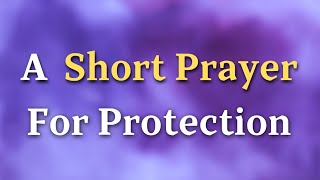 A Short Prayer
For Protection